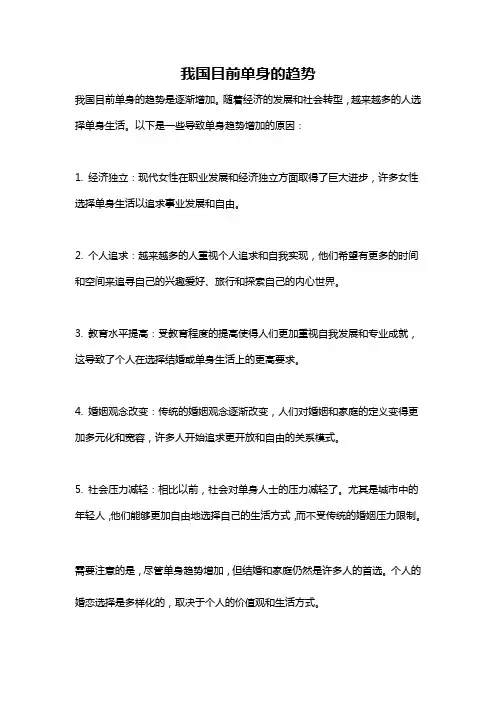 我国目前单身的趋势

我国目前单身的趋势是逐渐增加。随着经济的发展和社会转型，越来越多的人选择单身生活。以下是一些导致单身趋势增加的原因：

1. 经济独立：现代女性在职业发展和经济独立方面取得了巨大进步，许多女性选择单身生活以追求事业发展和自由。

2. 个人追求：越来越多的人重视个人追求和自我实现，他们希望有更多的时间和空间来追寻自己的兴趣爱好、旅行和探索自己的内心世界。

3. 教育水平提高：受教育程度的提高使得人们更加重视自我发展和专业成就，这导致了个人在选择结婚或单身生活上的更高要求。

4. 婚姻观念改变：传统的婚姻观念逐渐改变，人们对婚姻和家庭的定义变得更加多元化和宽容，许多人开始追求更开放和自由的关系模式。

5. 社会压力减轻：相比以前，社会对单身人士的压力减轻了。尤其是城市中的年轻人，他们能够更加自由地选择自己的生活方式，而不受传统的婚姻压力限制。

需要注意的是，尽管单身趋势增加，但结婚和家庭仍然是许多人的首选。个人的婚恋选择是多样化的，取决于个人的价值观和生活方式。